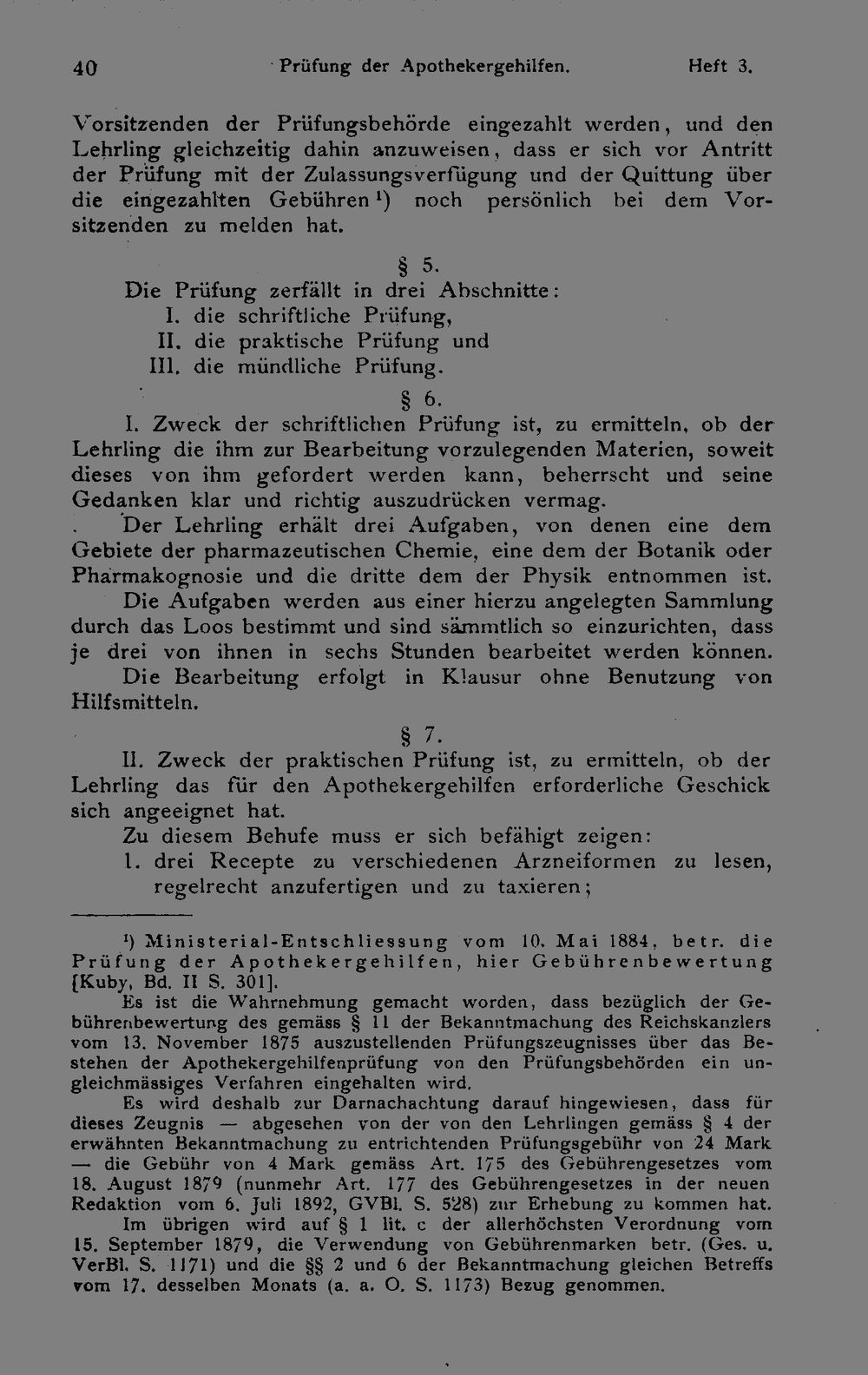 40 Prüfung der Apothekergehilfen. Heft 3.

Vorsitzenden der Prüfungsbehörde eingezahlt werden, und den Lehrling gleichzeitig dahin anzuweisen, dass er sich vor Antritt der Prüfung mit der Zulassungsverfügung und der Quittung über die eingezahlten Gebühren $^{1}$) noch persönlich bei dem Vorsitzenden zu melden hat.

§ 5.

Die Prüfung zerfällt in drei Abschnitte:
I. die schriftliche Prüfung,
II. die praktische Prüfung und
III. die mündliche Prüfung.

§ 6.

I. Zweck der schriftlichen Prüfung ist, zu ermitteln, ob der Lehrling die ihm zur Bearbeitung vorzulegenden Materien, soweit dieses von ihm gefordert werden kann, beherrscht und seine Gedanken klar und richtig auszudrücken vermag.

Der Lehrling erhält drei Aufgaben, von denen eine dem Gebiete der pharmazeutischen Chemie, eine dem der Botanik oder Pharmakognosie und die dritte dem der Physik entnommen ist.

Die Aufgaben werden aus einer hierzu angelegten Sammlung durch das Loos bestimmt und sind sämmtlich so einzurichten, dass je drei von ihnen in sechs Stunden bearbeitet werden können.

Die Bearbeitung erfolgt in Klausur ohne Benutzung von Hilfsmitteln.

§ 7.

II. Zweck der praktischen Prüfung ist, zu ermitteln, ob der Lehrling das für den Apothekergehilfen erforderliche Geschick sich angeeignet hat.

Zu diesem Behufe muss er sich befähigt zeigen:
1. drei Recepte zu verschiedenen Arzneiformen zu lesen, regelrecht anzufertigen und zu taxieren;

$^{1}$) Ministerial-Entschliessung vom 10. Mai 1884, betr. die Prüfung der Apothekergehilfen, hier Gebührenbewertung [Kuby, Bd. II S. 301].

Es ist die Wahrnehmung gemacht worden, dass bezüglich der Gebührenbewertung des gemäss § 11 der Bekanntmachung des Reichskanzlers vom 13. November 1875 auszustellenden Prüfungszeugnisses über das Bestehen der Apothekergehilfenprüfung von den Prüfungsbehörden ein ungleichmässiges Verfahren eingehalten wird.

Es wird deshalb zur Darnachachtung darauf hingewiesen, dass für dieses Zeugnis — abgesehen von der von den Lehrlingen gemäss § 4 der erwähnten Bekanntmachung zu entrichtenden Prüfungsgebühr von 24 Mark — die Gebühr von 4 Mark gemäss Art. 175 des Gebührengesetzes vom 18. August 1879 (nunmehr Art. 177 des Gebührengesetzes in der neuen Redaktion vom 6. Juli 1892, GVBl. S. 528) zur Erhebung zu kommen hat.

Im übrigen wird auf § 1 lit. c der allerhöchsten Verordnung vom 15. September 1879, die Verwendung von Gebührenmarken betr. (Ges. u. VerBl. S. 1171) und die §§ 2 und 6 der Bekanntmachung gleichen Betreffs vom 17. desselben Monats (a. a. O. S. 1173) Bezug genommen.